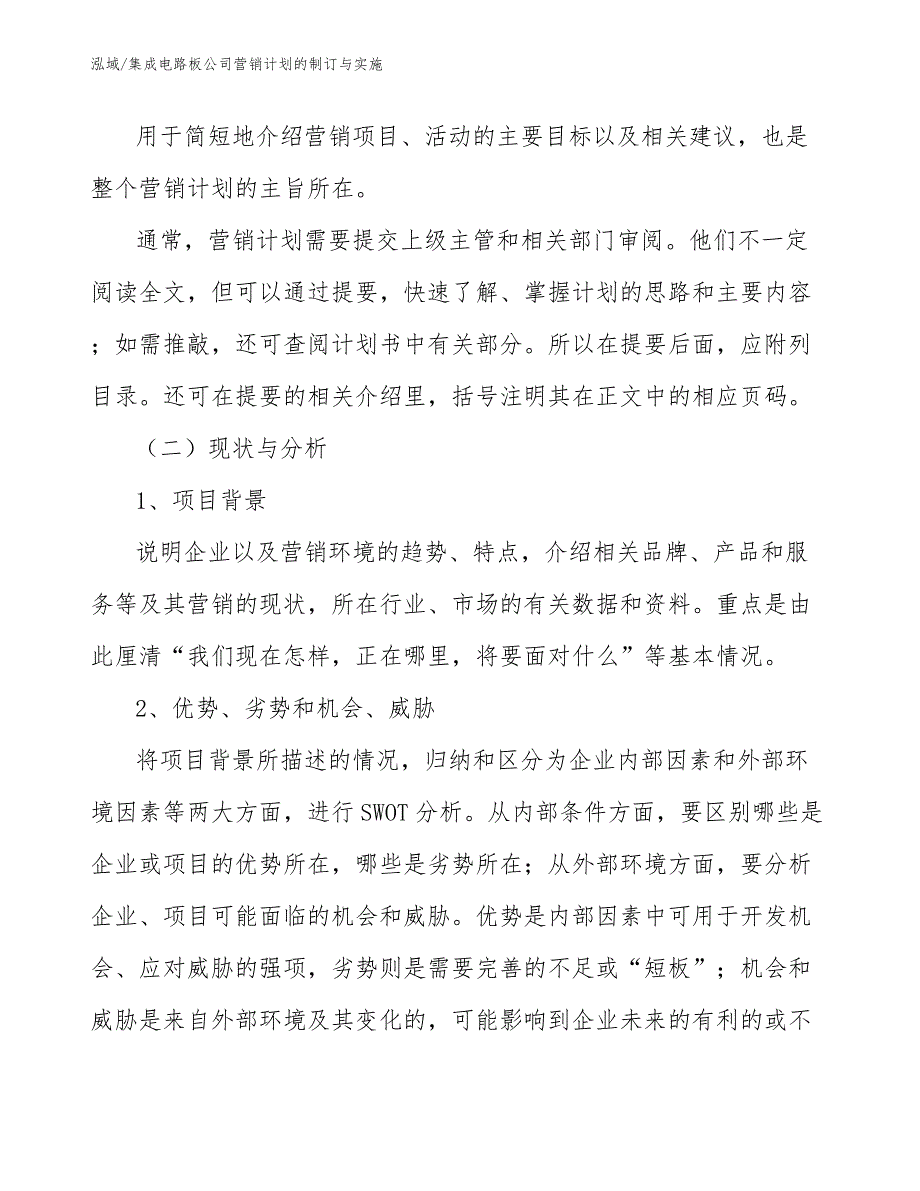 泓域/集成电路板公司营销计划的制订与实施

用于简短地介绍营销项目、活动的主要目标以及相关建议，也是整个营销计划的主旨所在。

通常，营销计划需要提交上级主管和相关部门审阅。他们不一定阅读全文，但可以通过提要，快速了解、掌握计划的思路和主要内容；如需推敲，还可查阅计划书中有关部分。所以在提要后面，应附列目录。还可在提要的相关介绍里，括号注明其在正文中的相应页码。

（二）现状与分析

1、项目背景

说明企业以及营销环境的趋势、特点，介绍相关品牌、产品和服务等及其营销的现状，所在行业、市场的有关数据和资料。重点是由此厘清“我们现在怎样，正在哪里，将要面对什么”等基本情况。

2、优势、劣势和机会、威胁

将项目背景所描述的情况，归纳和区分为企业内部因素和外部环境因素等两大方面，进行SWOT分析。从内部条件方面，要区别哪些是企业或项目的优势所在，哪些是劣势所在；从外部环境方面，要分析企业、项目可能面临的机会和威胁。优势是内部因素中可用于开发机会、应对威胁的强项，劣势则是需要完善的不足或“短板”；机会和威胁是来自外部环境及其变化的，可能影响到企业未来的有利的或不